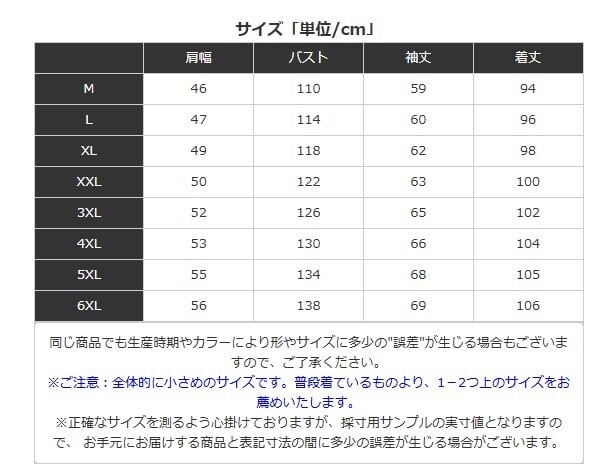 サイズ「単位/cm」

| | 肩幅 | バスト | 袖丈 | 着丈 |
|---|---|---|---|---|
| M | 46 | 110 | 59 | 94 |
| L | 47 | 114 | 60 | 96 |
| XL | 49 | 118 | 62 | 98 |
| XXL | 50 | 122 | 63 | 100 |
| 3XL | 52 | 126 | 65 | 102 |
| 4XL | 53 | 130 | 66 | 104 |
| 5XL | 55 | 134 | 68 | 105 |
| 6XL | 56 | 138 | 69 | 106 |

同じ商品でも生産時期やカラーにより形やサイズに多少の"誤差"が生じる場合もございますので、ご了承ください。
※ご注意：全体的に小さめのサイズです。普段着ているものより、1－2つ上のサイズをお薦めいたします。
※正確なサイズを測るよう心掛けておりますが、採寸用サンプルの実寸値となりますので、 お手元にお届けする商品と表記寸法の間に多少の誤差が生じる場合がございます。